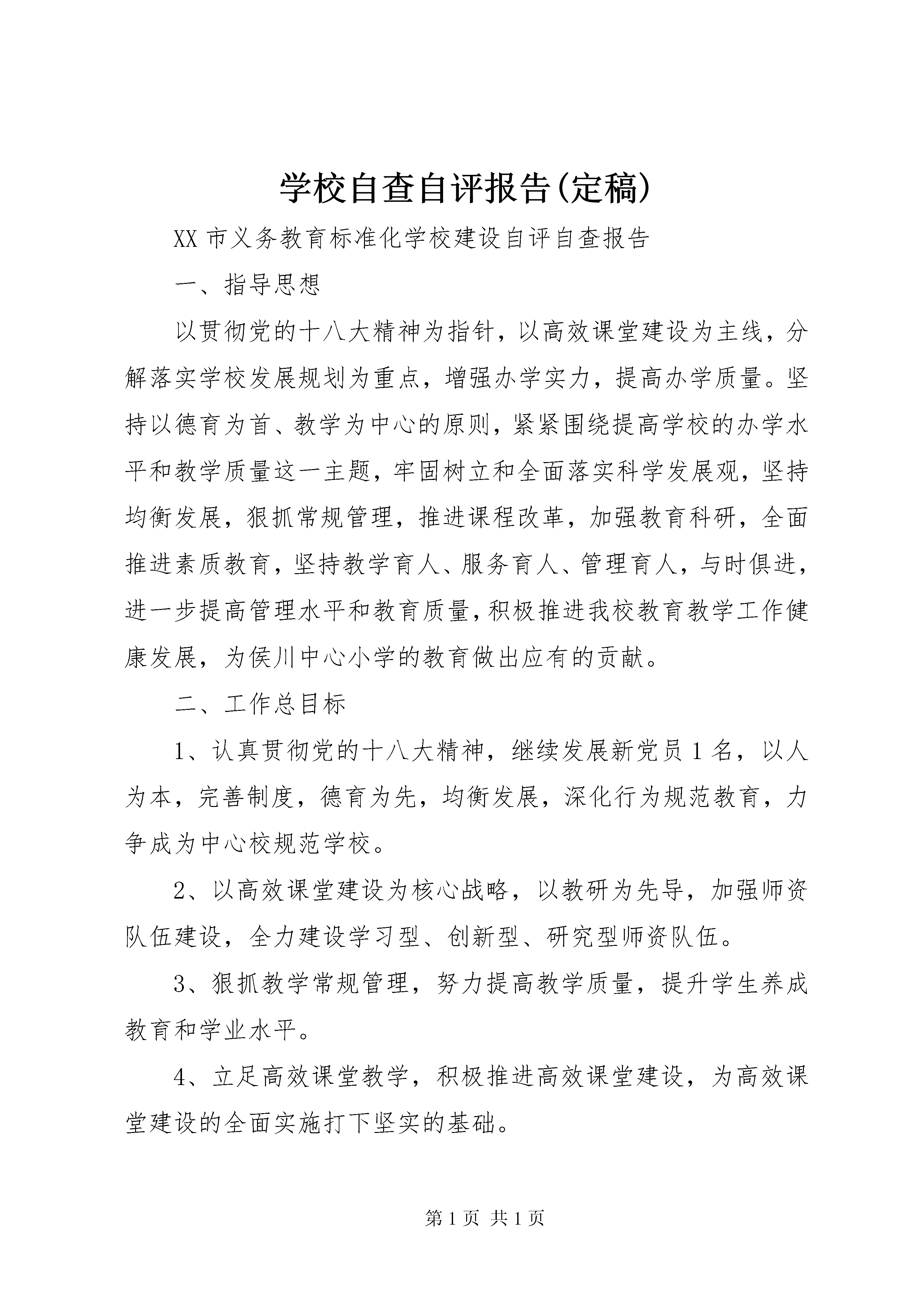 学校自查自评报告(定稿)

XX 市义务教育标准化学校建设自评自查报告

一、指导思想

以贯彻党的十八大精神为指针，以高效课堂建设为主线，分解落实学校发展规划为重点，增强办学实力，提高办学质量。坚持以德育为首、教学为中心的原则，紧紧围绕提高学校的办学水平和教学质量这一主题，牢固树立和全面落实科学发展观，坚持均衡发展，狠抓常规管理，推进课程改革，加强教育科研，全面推进素质教育，坚持教学育人、服务育人、管理育人，与时俱进，进一步提高管理水平和教育质量，积极推进我校教育教学工作健康发展，为侯川中心小学的教育做出应有的贡献。

二、工作总目标

1、认真贯彻党的十八大精神，继续发展新党员 1 名，以人为本，完善制度，德育为先，均衡发展，深化行为规范教育，力争成为中心校规范学校。

2、以高效课堂建设为核心战略，以教研为先导，加强师资队伍建设，全力建设学习型、创新型、研究型师资队伍。

3、狠抓教学常规管理，努力提高教学质量，提升学生养成教育和学业水平。

4、立足高效课堂教学，积极推进高效课堂建设，为高效课堂建设的全面实施打下坚实的基础。

第 1 页 共 1 页